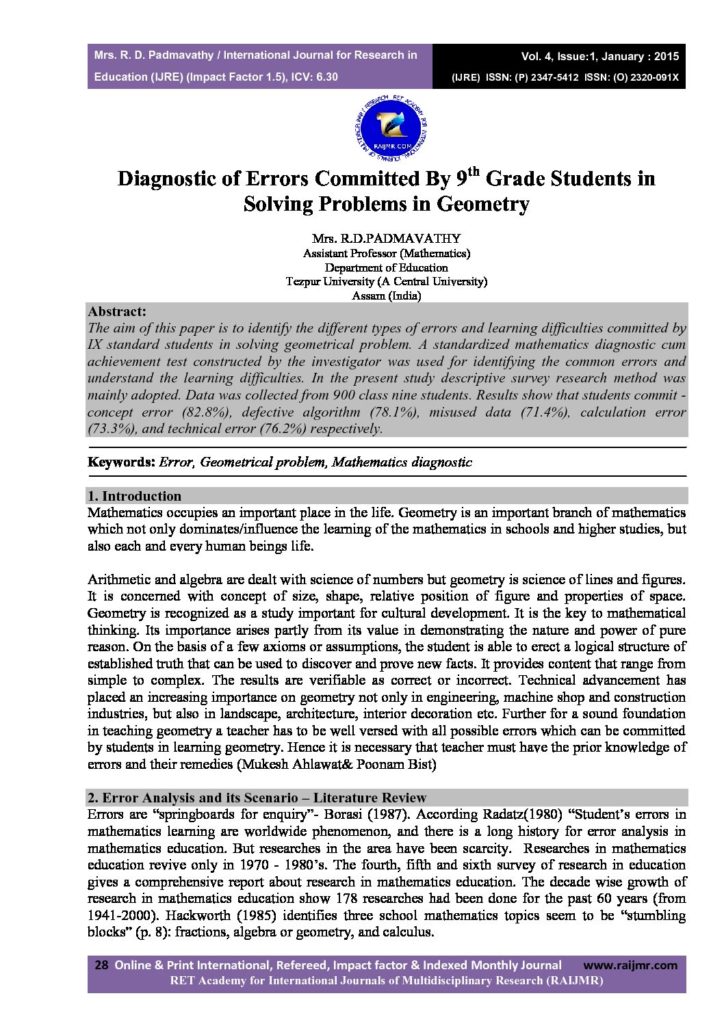 Mrs. R. D. Padmavathy / International Journal for Research in Education (IJRE) (Impact Factor 1.5), ICV: 6.30

Vol. 4, Issue:1, January : 2015
(IJRE) ISSN: (P) 2347-5412 ISSN: (O) 2320-091X

Diagnostic of Errors Committed By $9^{th}$ Grade Students in Solving Problems in Geometry

Mrs. R.D.PADMAVATHY
Assistant Professor (Mathematics)
Department of Education
Tezpur University (A Central University)
Assam (India)

Abstract:
The aim of this paper is to identify the different types of errors and learning difficulties committed by IX standard students in solving geometrical problem. A standardized mathematics diagnostic cum achievement test constructed by the investigator was used for identifying the common errors and understand the learning difficulties. In the present study descriptive survey research method was mainly adopted. Data was collected from 900 class nine students. Results show that students commit - concept error (82.8%), defective algorithm (78.1%), misused data (71.4%), calculation error (73.3%), and technical error (76.2%) respectively.

Keywords: Error, Geometrical problem, Mathematics diagnostic

1. Introduction
Mathematics occupies an important place in the life. Geometry is an important branch of mathematics which not only dominates/influence the learning of the mathematics in schools and higher studies, but also each and every human beings life.

Arithmetic and algebra are dealt with science of numbers but geometry is science of lines and figures. It is concerned with concept of size, shape, relative position of figure and properties of space. Geometry is recognized as a study important for cultural development. It is the key to mathematical thinking. Its importance arises partly from its value in demonstrating the nature and power of pure reason. On the basis of a few axioms or assumptions, the student is able to erect a logical structure of established truth that can be used to discover and prove new facts. It provides content that range from simple to complex. The results are verifiable as correct or incorrect. Technical advancement has placed an increasing importance on geometry not only in engineering, machine shop and construction industries, but also in landscape, architecture, interior decoration etc. Further for a sound foundation in teaching geometry a teacher has to be well versed with all possible errors which can be committed by students in learning geometry. Hence it is necessary that teacher must have the prior knowledge of errors and their remedies (Mukesh Ahlawat& Poonam Bist)

2. Error Analysis and its Scenario – Literature Review
Errors are "springboards for enquiry"- Borasi (1987). According Radatz(1980) "Student's errors in mathematics learning are worldwide phenomenon, and there is a long history for error analysis in mathematics education. But researches in the area have been scarcity. Researches in mathematics education revive only in 1970 - 1980's. The fourth, fifth and sixth survey of research in education gives a comprehensive report about research in mathematics education. The decade wise growth of research in mathematics education show 178 researches had been done for the past 60 years (from 1941-2000). Hackworth (1985) identifies three school mathematics topics seem to be "stumbling blocks" (p. 8): fractions, algebra or geometry, and calculus.

28 Online & Print International, Refereed, Impact factor & Indexed Monthly Journal www.raijmr.com
RET Academy for International Journals of Multidisciplinary Research (RAIJMR)